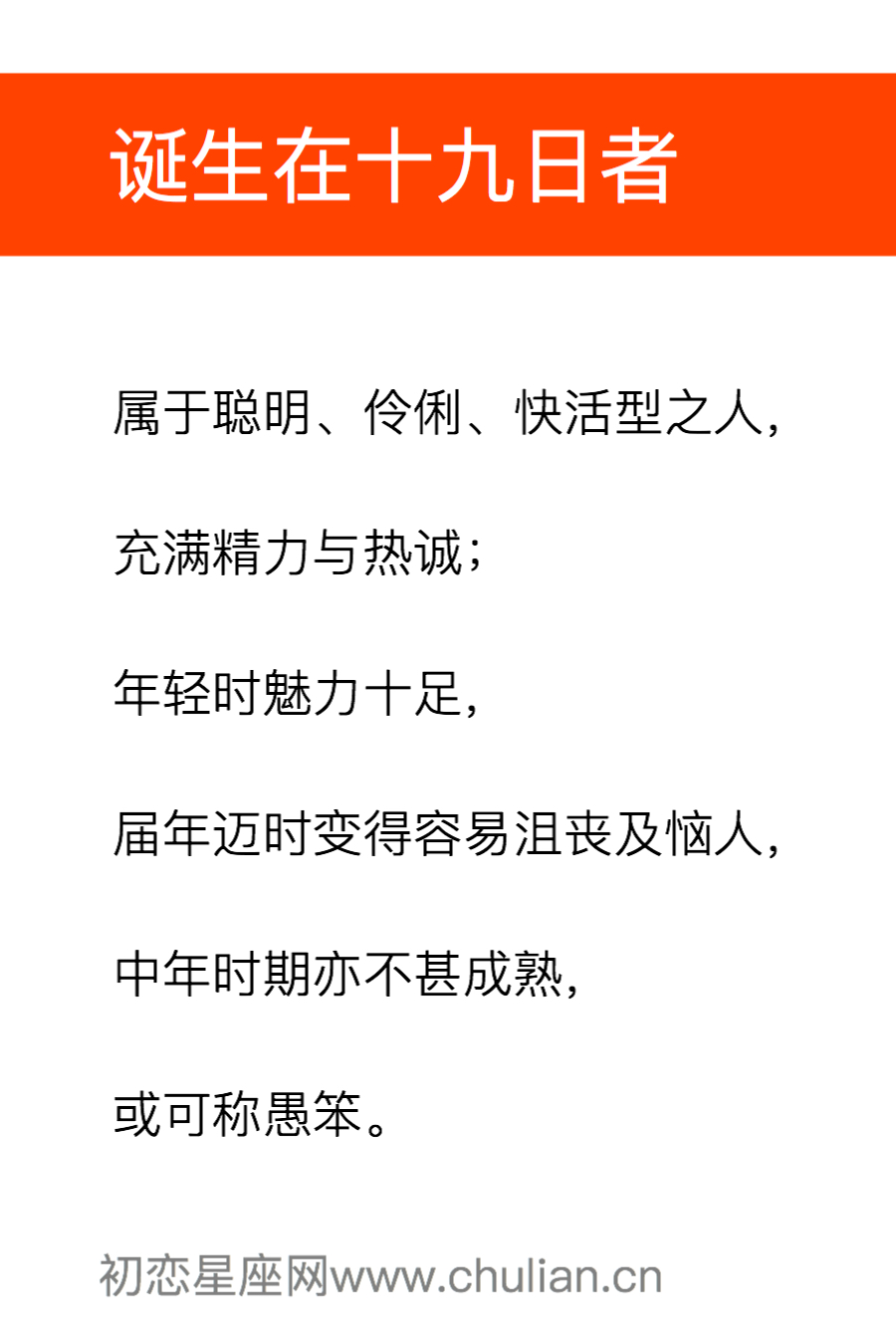 诞生在十九日者

属于聪明、伶俐、快活型之人，

充满精力与热诚；

年轻时魅力十足，

届年迈时变得容易沮丧及恼人，

中年时期亦不甚成熟，

或可称愚笨。

初恋星座网www.chulian.cn